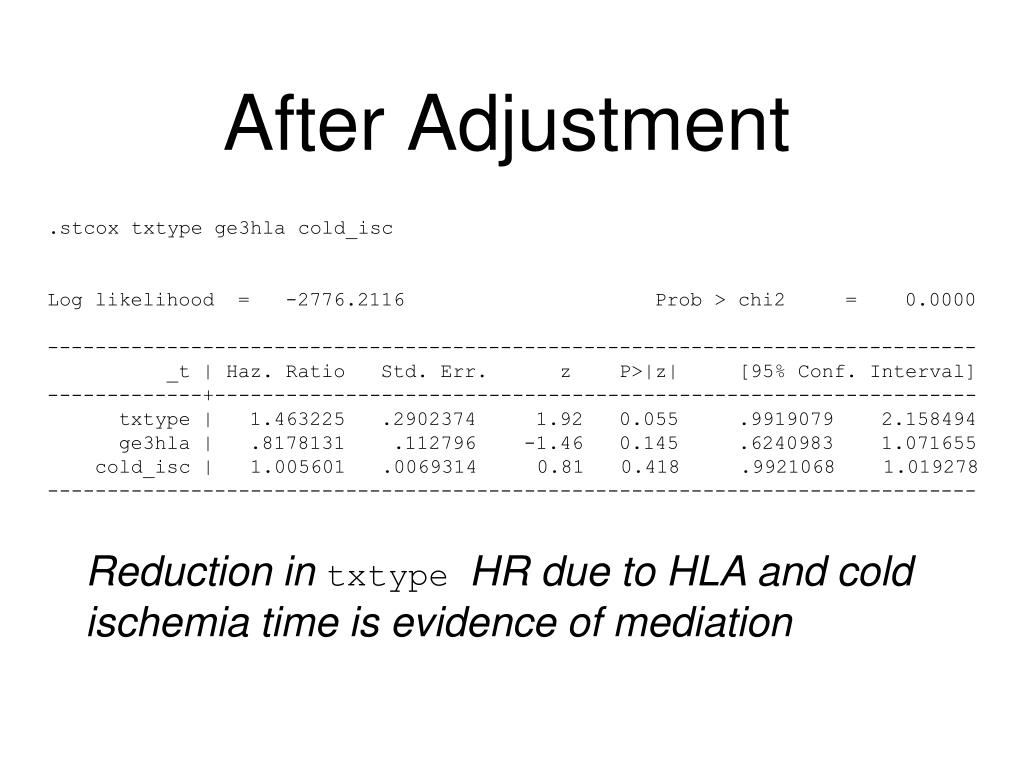 After Adjustment

.stcox txtype ge3hla cold_isc

Log likelihood = -2776.2116 Prob > chi2 = 0.0000

| _t | Haz. Ratio | Std. Err. | z | P>\|z\| | [95% Conf. Interval] | |
|---|---|---|---|---|---|---|
| txtype | 1.463225 | .2902374 | 1.92 | 0.055 | .9919079 | 2.158494 |
| ge3hla | .8178131 | .112796 | -1.46 | 0.145 | .6240983 | 1.071655 |
| cold_isc | 1.005601 | .0069314 | 0.81 | 0.418 | .9921068 | 1.019278 |

Reduction in txtype HR due to HLA and cold ischemia time is evidence of mediation